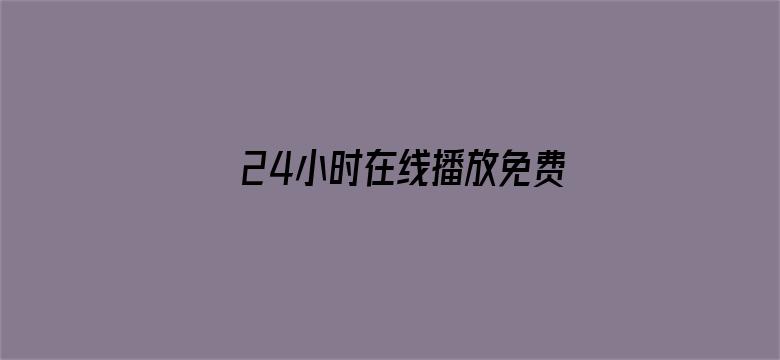 24小时在线播放免费